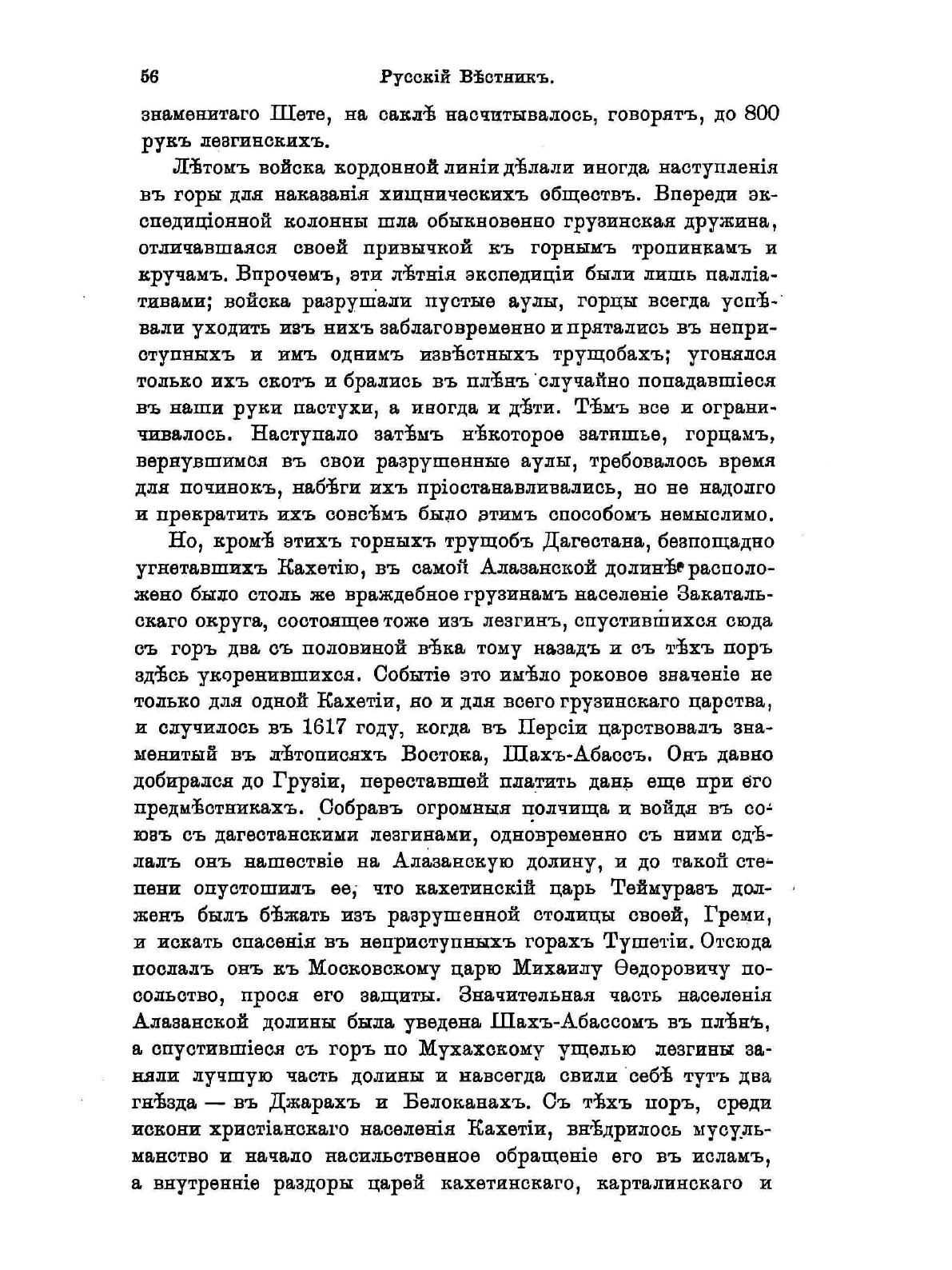 56 Русскій Вѣстникъ.

знаменитаго Шете, на саклѣ насчитывалось, говорятъ, до 800 рукъ лезгинскихъ.

Лѣтомъ войска кордонной линіи дѣлали иногда наступленія въ горы для наказанія хищническихъ обществъ. Впереди экспедиціонной колонны шла обыкновенно грузинская дружина, отличавшаяся своей привычкой къ горнымъ тропинкамъ и кручамъ. Впрочемъ, эти лѣтнія экспедиціи были лишь палліативами; войска разрушали пустые аулы, горцы всегда успѣвали уходить изъ нихъ заблаговременно и прятались въ неприступныхъ и имъ однимъ извѣстныхъ трущобахъ; угонялся только ихъ скотъ и брались въ плѣнъ случайно попадавшіеся въ наши руки пастухи, а иногда и дѣти. Тѣмъ все и ограничивалось. Наступало затѣмъ нѣкоторое затишье, горцамъ, вернувшимся въ свои разрушенные аулы, требовалось время для починокъ, набѣги ихъ пріостанавливались, но не надолго и прекратить ихъ совсѣмъ было этимъ способомъ немыслимо.

Но, кромѣ этихъ горныхъ трущобъ Дагестана, безпощадно угнетавшихъ Кахетію, въ самой Алазанской долинѣ расположено было столь же враждебное грузинамъ населеніе Закатальскаго округа, состоящее тоже изъ лезгинъ, спустившихся сюда съ горъ два съ половиной вѣка тому назадъ и съ тѣхъ поръ здѣсь укоренившихся. Событіе это имѣло роковое значеніе не только для одной Кахетіи, но и для всего грузинскаго царства, и случилось въ 1617 году, когда въ Персіи царствовалъ знаменитый въ лѣтописяхъ Востока, Шахъ-Абассъ. Онъ давно добирался до Грузіи, переставшей платить дань еще при его предмѣстникахъ. Собравъ огромныя полчища и войдя въ союзъ съ дагестанскими лезгинами, одновременно съ ними сдѣлалъ онъ нашествіе на Алазанскую долину, и до такой степени опустошилъ ее, что кахетинскій царь Теймуразъ долженъ былъ бѣжать изъ разрушенной столицы своей, Греми, и искать спасенія въ неприступныхъ горахъ Тушетіи. Отсюда послалъ онъ къ Московскому царю Михаилу Ѳедоровичу посольство, прося его защиты. Значительная часть населенія Алазанской долины была уведена Шахъ-Абассомъ въ плѣнъ, а спустившіеся съ горъ по Мухахскому ущелью лезгины заняли лучшую часть долины и навсегда свили себѣ тутъ два гнѣзда — въ Джарахъ и Белоканахъ. Съ тѣхъ поръ, среди искони христіанскаго населенія Кахетіи, внѣдрилось мусульманство и начало насильственное обращеніе его въ исламъ, а внутренніе раздоры царей кахетинскаго, карталинскаго и